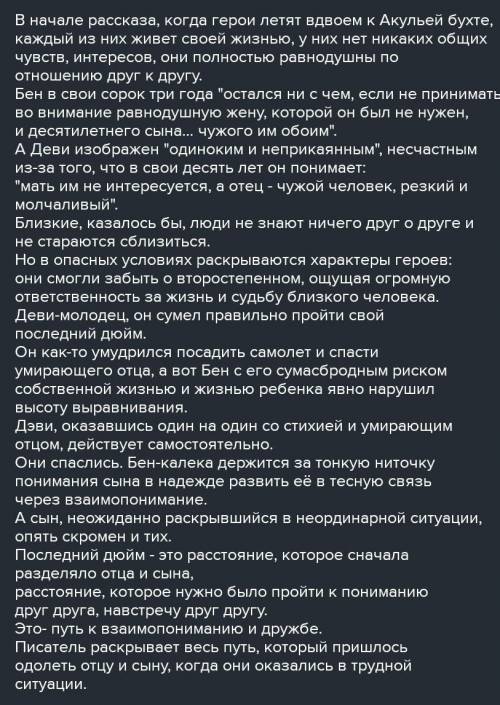 В начале рассказа, когда герои летят вдвоем к Акульей бухте, каждый из них живет своей жизнью, у них нет никаких общих чувств, интересов, они полностью равнодушны по отношению друг к другу.
Бен в свои сорок три года "остался ни с чем, если не принимать во внимание равнодушную жену, которой он был не нужен, и десятилетнего сына... чужого им обоим".
А Деви изображен "одиноким и неприкаянным", несчастным из-за того, что в свои десять лет он понимает:
"мать им не интересуется, а отец - чужой человек, резкий и молчаливый".
Близкие, казалось бы, люди не знают ничего друг о друге и не стараются сблизиться.
Но в опасных условиях раскрываются характеры героев: они смогли забыть о второстепенном, ощущая огромную ответственность за жизнь и судьбу близкого человека.
Деви-молодец, он сумел правильно пройти свой последний дюйм.
Он как-то умудрился посадить самолет и спасти умирающего отца, а вот Бен с его сумасбродным риском собственной жизнью и жизнью ребенка явно нарушил высоту выравнивания.
Дэви, оказавшись один на один со стихией и умирающим отцом, действует самостоятельно.
Они спаслись. Бен-калека держится за тонкую ниточку понимания сына в надежде развить её в тесную связь через взаимопонимание.
А сын, неожиданно раскрывшийся в неординарной ситуации, опять скромен и тих.
Последний дюйм - это расстояние, которое сначала разделяло отца и сына,
расстояние, которое нужно было пройти к пониманию друг друга, навстречу друг другу.
Это- путь к взаимопониманию и дружбе.
Писатель раскрывает весь путь, который пришлось одолеть отцу и сыну, когда они оказались в трудной ситуации.